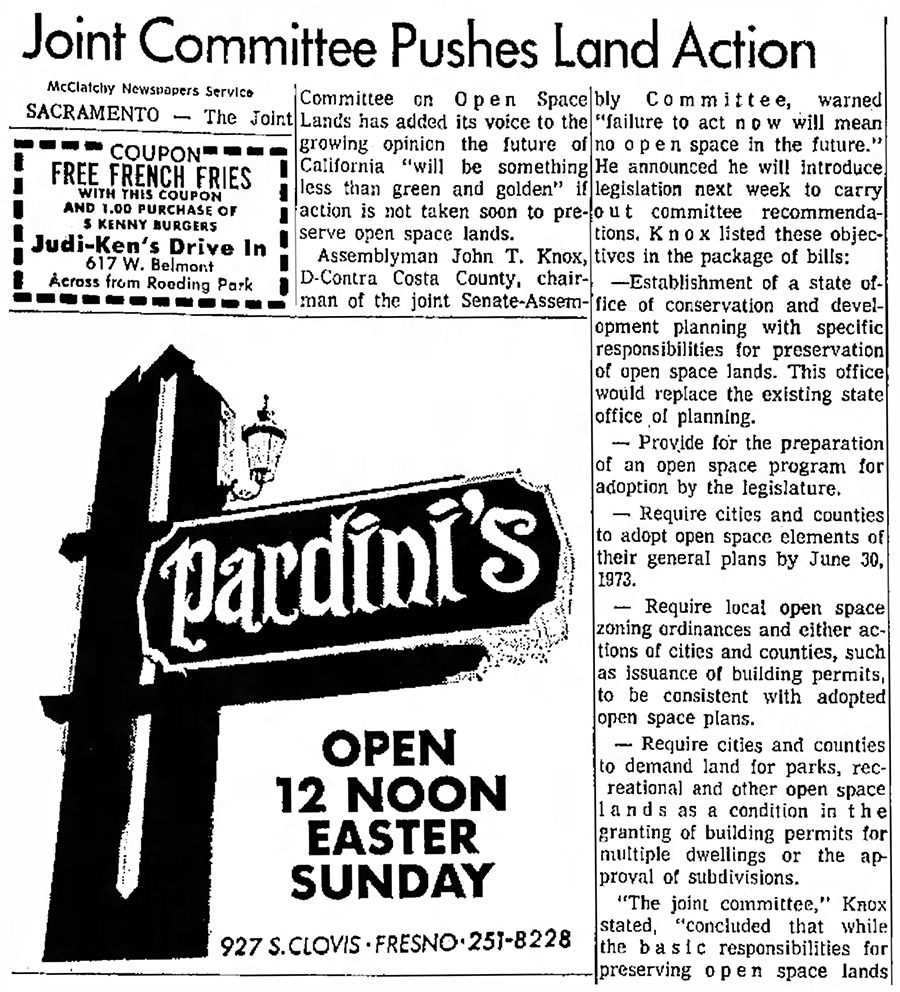 Joint Committee Pushes Land Action

McClatchy Newspapers Service

SACRAMENTO — The Joint Committee on Open Space Lands has added its voice to the growing opinion the future of California "will be something less than green and golden" if action is not taken soon to preserve open space lands.

Assemblyman John T. Knox, D-Contra Costa County, chairman of the joint Senate-Assembly Committee, warned "failure to act now will mean no open space in the future." He announced he will introduce legislation next week to carry out committee recommendations. Knox listed these objectives in the package of bills:

—Establishment of a state office of conservation and development planning with specific responsibilities for preservation of open space lands. This office would replace the existing state office of planning.

— Provide for the preparation of an open space program for adoption by the legislature.

— Require cities and counties to adopt open space elements of their general plans by June 30, 1973.

— Require local open space zoning ordinances and either actions of cities and counties, such as issuance of building permits, to be consistent with adopted open space plans.

— Require cities and counties to demand land for parks, recreational and other open space lands as a condition in the granting of building permits for multiple dwellings or the approval of subdivisions.

"The joint committee," Knox stated, "concluded that while the basic responsibilities for preserving open space lands

COUPON
FREE FRENCH FRIES
WITH THIS COUPON
AND 1.00 PURCHASE OF
5 KENNY BURGERS
Judi-Ken's Drive In
617 W. Belmont
Across from Roeding Park

Pardini's

OPEN
12 NOON
EASTER
SUNDAY

927 S. CLOVIS · FRESNO · 251-8228